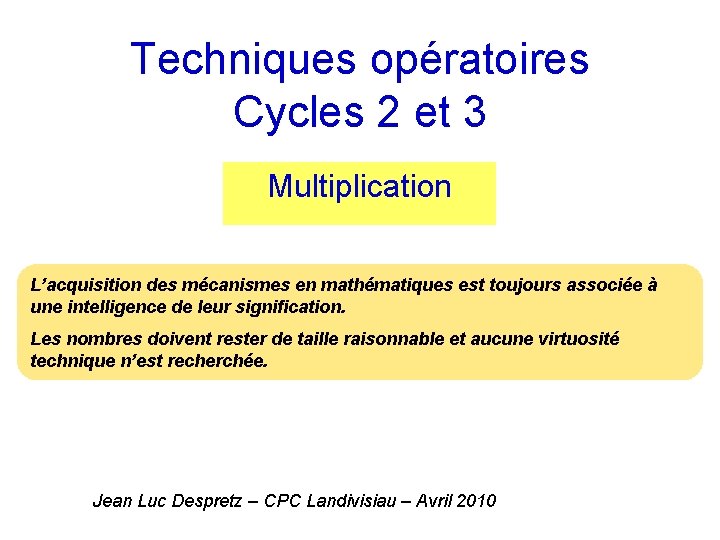 Techniques opératoires
Cycles 2 et 3

Multiplication

L’acquisition des mécanismes en mathématiques est toujours associée à une intelligence de leur signification.

Les nombres doivent rester de taille raisonnable et aucune virtuosité technique n’est recherchée.

Jean Luc Despretz – CPC Landivisiau – Avril 2010